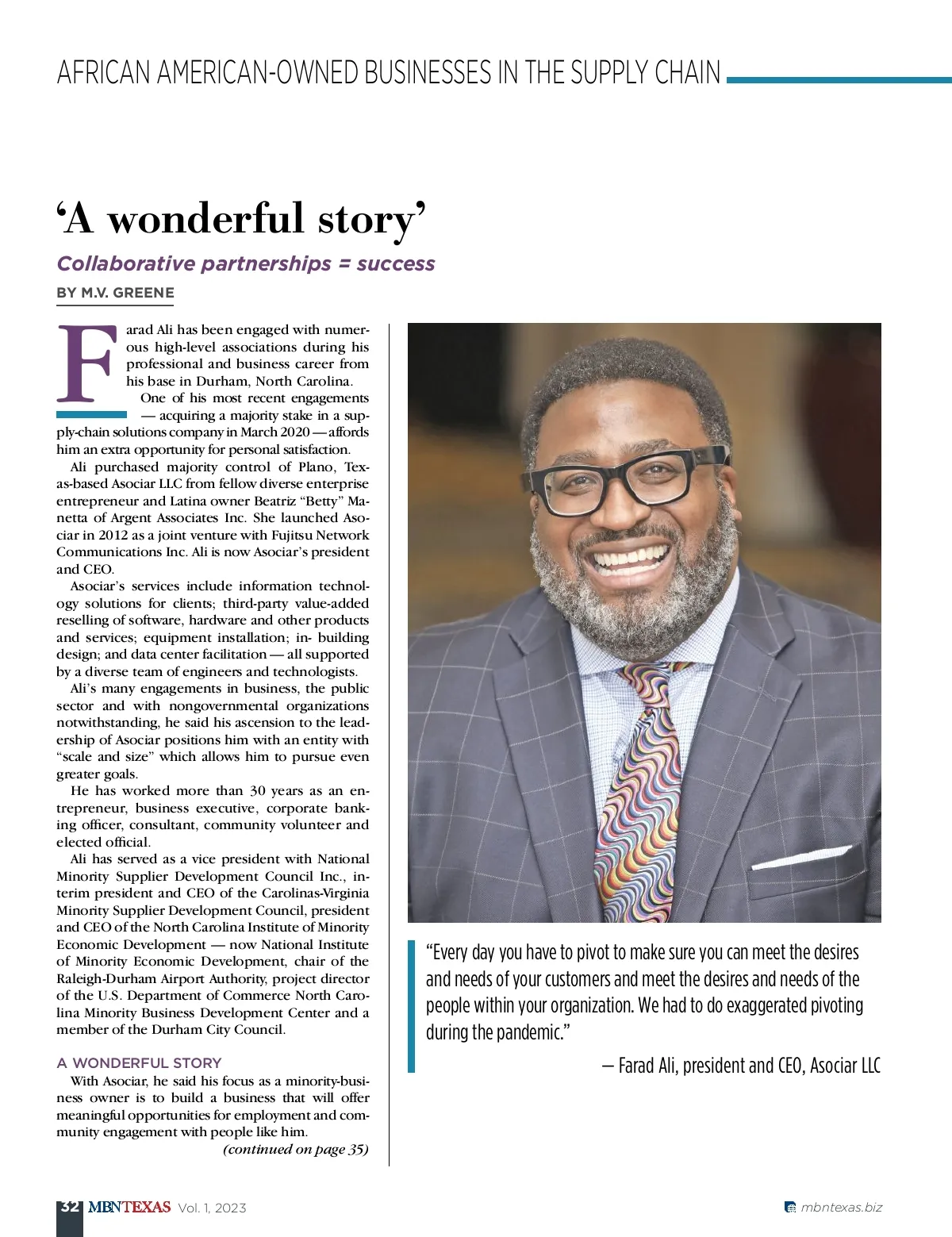 AFRICAN AMERICAN-OWNED BUSINESSES IN THE SUPPLY CHAIN

‘A wonderful story’

Collaborative partnerships = success

BY M.V. GREENE

Farad Ali has been engaged with numerous high-level associations during his professional and business career from his base in Durham, North Carolina.

One of his most recent engagements — acquiring a majority stake in a supply-chain solutions company in March 2020 — affords him an extra opportunity for personal satisfaction.

Ali purchased majority control of Plano, Texas-based Asociar LLC from fellow diverse enterprise entrepreneur and Latina owner Beatriz “Betty” Manetta of Argent Associates Inc. She launched Asociar in 2012 as a joint venture with Fujitsu Network Communications Inc. Ali is now Asociar’s president and CEO.

Asociar’s services include information technology solutions for clients; third-party value-added reselling of software, hardware and other products and services; equipment installation; in- building design; and data center facilitation — all supported by a diverse team of engineers and technologists.

Ali’s many engagements in business, the public sector and with nongovernmental organizations notwithstanding, he said his ascension to the leadership of Asociar positions him with an entity with “scale and size” which allows him to pursue even greater goals.

He has worked more than 30 years as an entrepreneur, business executive, corporate banking officer, consultant, community volunteer and elected official.

Ali has served as a vice president with National Minority Supplier Development Council Inc., interim president and CEO of the Carolinas-Virginia Minority Supplier Development Council, president and CEO of the North Carolina Institute of Minority Economic Development — now National Institute of Minority Economic Development, chair of the Raleigh-Durham Airport Authority, project director of the U.S. Department of Commerce North Carolina Minority Business Development Center and a member of the Durham City Council.

A WONDERFUL STORY

With Asociar, he said his focus as a minority-business owner is to build a business that will offer meaningful opportunities for employment and community engagement with people like him.

(continued on page 35)

“Every day you have to pivot to make sure you can meet the desires and needs of your customers and meet the desires and needs of the people within your organization. We had to do exaggerated pivoting during the pandemic.”

— Farad Ali, president and CEO, Asociar LLC

32 MBNTEXAS Vol. 1, 2023

mbntexas.biz